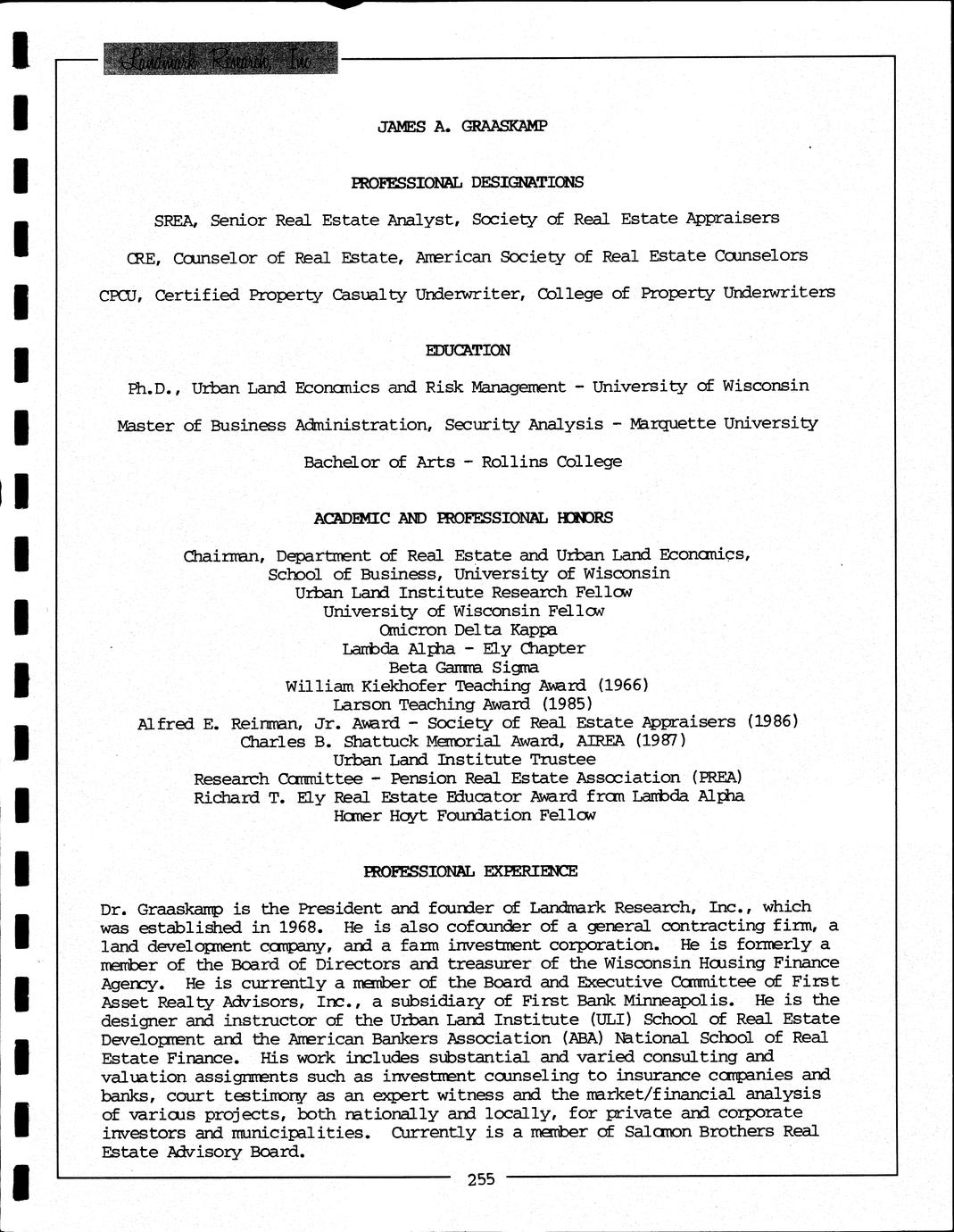 Landmark Research, Inc

JAMES A. GRAASKAMP

PROFESSIONAL DESIGNATIONS

SREA, Senior Real Estate Analyst, Society of Real Estate Appraisers

CRE, Counselor of Real Estate, American Society of Real Estate Counselors

CPCU, Certified Property Casualty Underwriter, College of Property Underwriters

EDUCATION

Ph.D., Urban Land Economics and Risk Management - University of Wisconsin

Master of Business Administration, Security Analysis - Marquette University

Bachelor of Arts - Rollins College

ACADEMIC AND PROFESSIONAL HONORS

Chairman, Department of Real Estate and Urban Land Economics,
School of Business, University of Wisconsin
Urban Land Institute Research Fellow
University of Wisconsin Fellow
Omicron Delta Kappa
Lambda Alpha - Ely Chapter
Beta Gamma Sigma
William Kiekhofer Teaching Award (1966)
Larson Teaching Award (1985)
Alfred E. Reinman, Jr. Award - Society of Real Estate Appraisers (1986)
Charles B. Shattuck Memorial Award, AIREA (1987)
Urban Land Institute Trustee
Research Committee - Pension Real Estate Association (PREA)
Richard T. Ely Real Estate Educator Award from Lambda Alpha
Homer Hoyt Foundation Fellow

PROFESSIONAL EXPERIENCE

Dr. Graaskamp is the President and founder of Landmark Research, Inc., which was established in 1968. He is also cofounder of a general contracting firm, a land development company, and a farm investment corporation. He is formerly a member of the Board of Directors and treasurer of the Wisconsin Housing Finance Agency. He is currently a member of the Board and Executive Committee of First Asset Realty Advisors, Inc., a subsidiary of First Bank Minneapolis. He is the designer and instructor of the Urban Land Institute (ULI) School of Real Estate Development and the American Bankers Association (ABA) National School of Real Estate Finance. His work includes substantial and varied consulting and valuation assignments such as investment counseling to insurance companies and banks, court testimony as an expert witness and the market/financial analysis of various projects, both nationally and locally, for private and corporate investors and municipalities. Currently is a member of Salomon Brothers Real Estate Advisory Board.

255